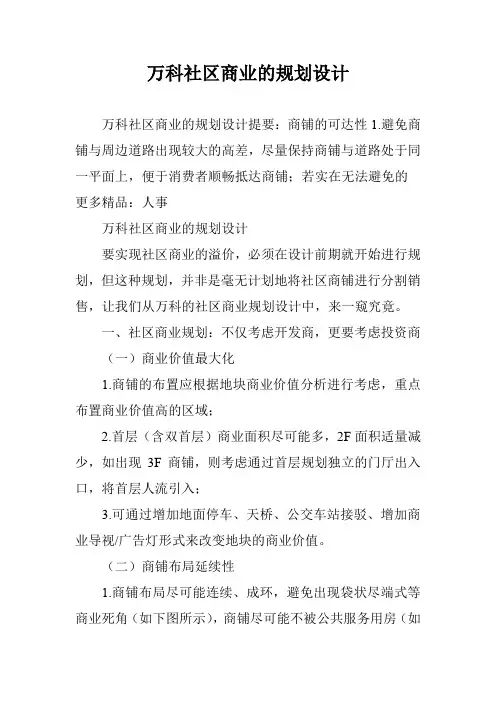 万科社区商业的规划设计

万科社区商业的规划设计提要：商铺的可达性 1.避免商铺与周边道路出现较大的高差，尽量保持商铺与道路处于同一平面上，便于消费者顺畅抵达商铺；若实在无法避免的

更多精品：人事

万科社区商业的规划设计

要实现社区商业的溢价，必须在设计前期就开始进行规划，但这种规划，并非是毫无计划地将社区商铺进行分割销售，让我们从万科的社区商业规划设计中，来一窥究竟。

一、社区商业规划：不仅考虑开发商，更要考虑投资商

（一）商业价值最大化

1.商铺的布置应根据地块商业价值分析进行考虑，重点布置商业价值高的区域；

2.首层（含双首层）商业面积尽可能多，2F 面积适量减少，如出现 3F 商铺，则考虑通过首层规划独立的门厅出入口，将首层人流引入；

3.可通过增加地面停车、天桥、公交车站接驳、增加商业导视/广告灯形式来改变地块的商业价值。

（二）商铺布局延续性

1.商铺布局尽可能连续、成环，避免出现袋状尽端式等商业死角（如下图所示），商铺尽可能不被公共服务用房（如